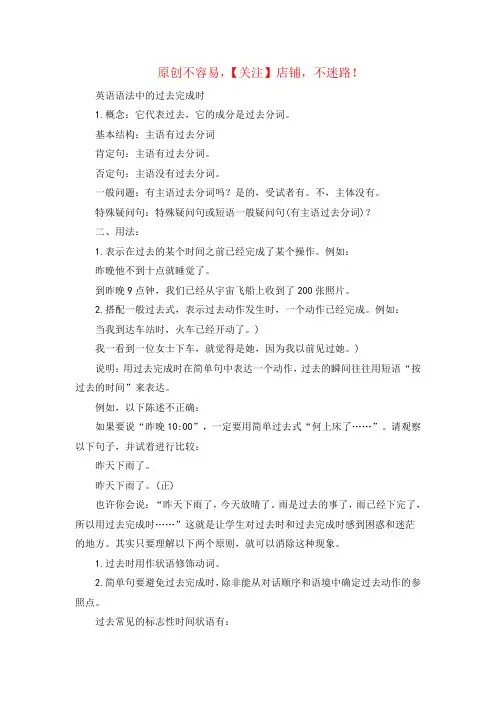 原创不容易，【关注】店铺，不迷路！

英语语法中的过去完成时

1. 概念：它代表过去，它的成分是过去分词。

基本结构：主语有过去分词

肯定句：主语有过去分词。

否定句：主语没有过去分词。

一般问题：有主语过去分词吗？是的，受试者有。不，主体没有。

特殊疑问句：特殊疑问句或短语一般疑问句(有主语过去分词)？

二、用法：

1. 表示在过去的某个时间之前已经完成了某个操作。例如：

昨晚他不到十点就睡觉了。

到昨晚 9 点钟，我们已经从宇宙飞船上收到了 200 张照片。

2. 搭配一般过去式，表示过去动作发生时，一个动作已经完成。例如：

当我到达车站时，火车已经开动了。)

我一看到一位女士下车，就觉得是她，因为我以前见过她。)

说明：用过去完成时在简单句中表达一个动作，过去的瞬间往往用短语“按过去的时间”来表达。

例如，以下陈述不正确：

如果要说“昨晚 10:00”，一定要用简单过去式“何上床了……”。请观察以下句子，并试着进行比较：

昨天下雨了。

昨天下雨了。(正)

也许你会说：“昨天下雨了，今天放晴了，雨是过去的事了，雨已经下完了，所以用过去完成时……”这就是让学生对过去时和过去完成时感到困惑和迷茫的地方。其实只要理解以下两个原则，就可以消除这种现象。

1. 过去时用作状语修饰动词。

2. 简单句要避免过去完成时，除非能从对话顺序和语境中确定过去动作的参照点。

过去常见的标志性时间状语有：